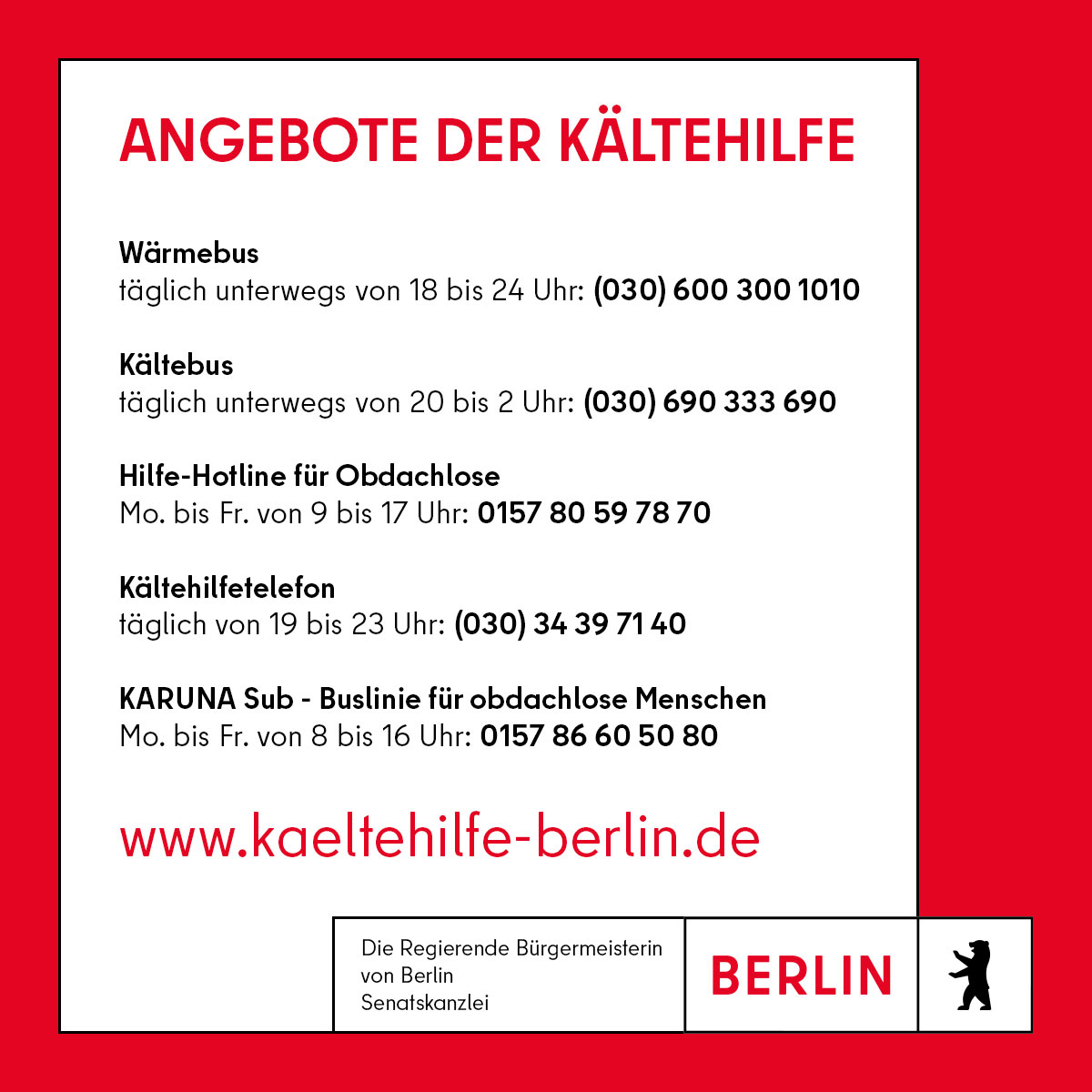 ANGEBOTE DER KÄLTEHILFE

Wärmebus
täglich unterwegs von 18 bis 24 Uhr: (030) 600 300 1010

Kältebus
täglich unterwegs von 20 bis 2 Uhr: (030) 690 333 690

Hilfe-Hotline für Obdachlose
Mo. bis Fr. von 9 bis 17 Uhr: 0157 80 59 78 70

Kältehilfetelefon
täglich von 19 bis 23 Uhr: (030) 34 39 71 40

KARUNA Sub - Buslinie für obdachlose Menschen
Mo. bis Fr. von 8 bis 16 Uhr: 0157 86 60 50 80

www.kaeltehilfe-berlin.de

Die Regierende Bürgermeisterin von Berlin
Senatskanzlei

BERLIN